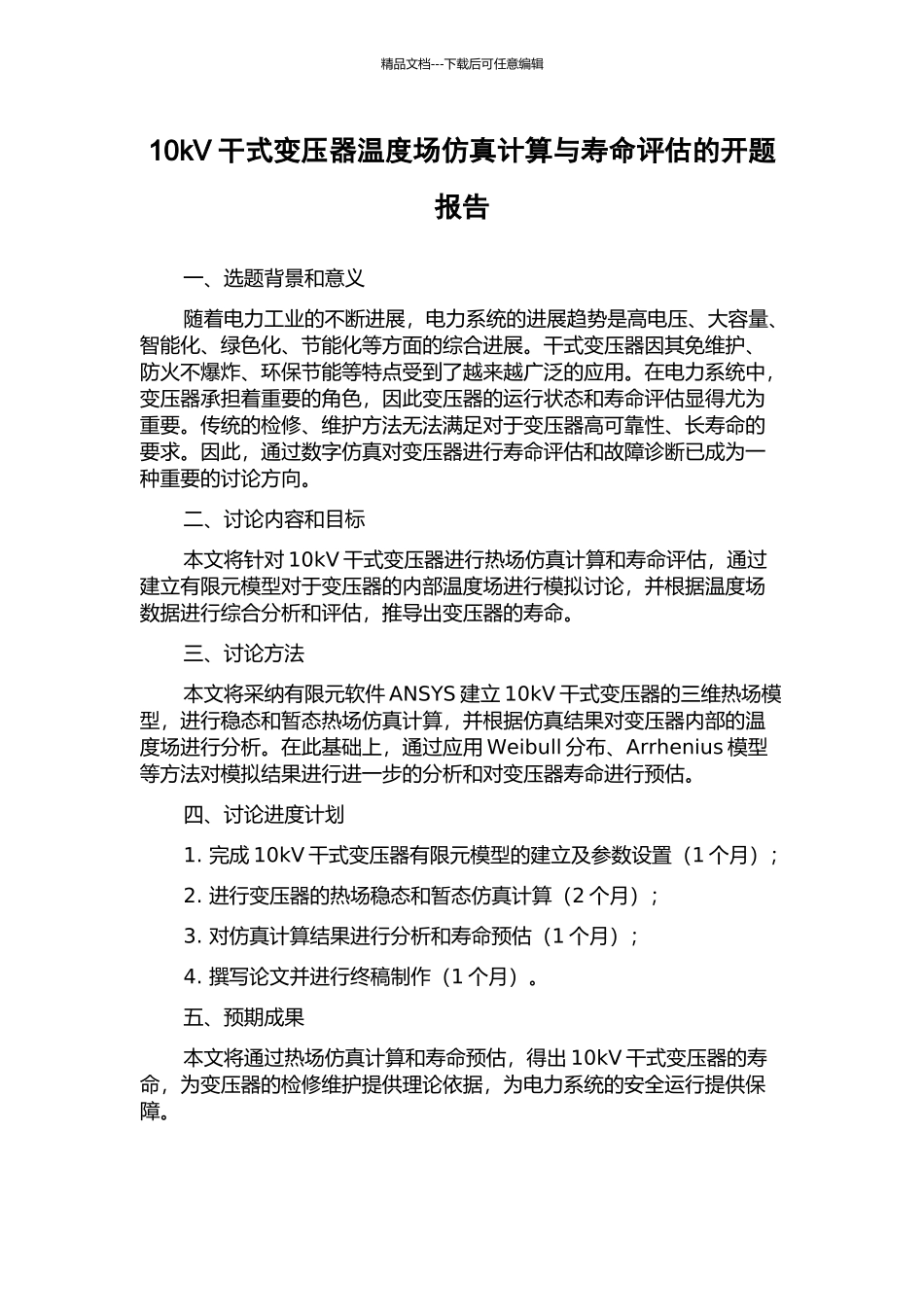 精品文档---下载后可任意编辑

10kV 干式变压器温度场仿真计算与寿命评估的开题报告

一、选题背景和意义

随着电力工业的不断进展，电力系统的进展趋势是高电压、大容量、智能化、绿色化、节能化等方面的综合进展。干式变压器因其免维护、防火不爆炸、环保节能等特点受到了越来越广泛的应用。在电力系统中，变压器承担着重要的角色，因此变压器的运行状态和寿命评估显得尤为重要。传统的检修、维护方法无法满足对于变压器高可靠性、长寿命的要求。因此，通过数字仿真对变压器进行寿命评估和故障诊断已成为一种重要的讨论方向。

二、讨论内容和目标

本文将针对 10kV 干式变压器进行热场仿真计算和寿命评估，通过建立有限元模型对于变压器的内部温度场进行模拟讨论，并根据温度场数据进行综合分析和评估，推导出变压器的寿命。

三、讨论方法

本文将采纳有限元软件 ANSYS 建立 10kV 干式变压器的三维热场模型，进行稳态和暂态热场仿真计算，并根据仿真结果对变压器内部的温度场进行分析。在此基础上，通过应用 Weibull 分布、Arrhenius 模型等方法对模拟结果进行进一步的分析和对变压器寿命进行预估。

四、讨论进度计划

1. 完成 10kV 干式变压器有限元模型的建立及参数设置（1 个月）；

2. 进行变压器的热场稳态和暂态仿真计算（2 个月）；

3. 对仿真计算结果进行分析和寿命预估（1 个月）；

4. 撰写论文并进行终稿制作（1 个月）。

五、预期成果

本文将通过热场仿真计算和寿命预估，得出 10kV 干式变压器的寿命，为变压器的检修维护提供理论依据，为电力系统的安全运行提供保障。